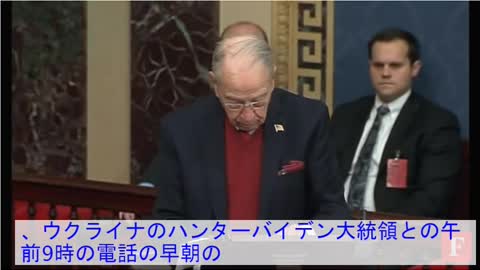 、ウクライナのハンターバイデン大統領との午前9時の電話の早朝の

F